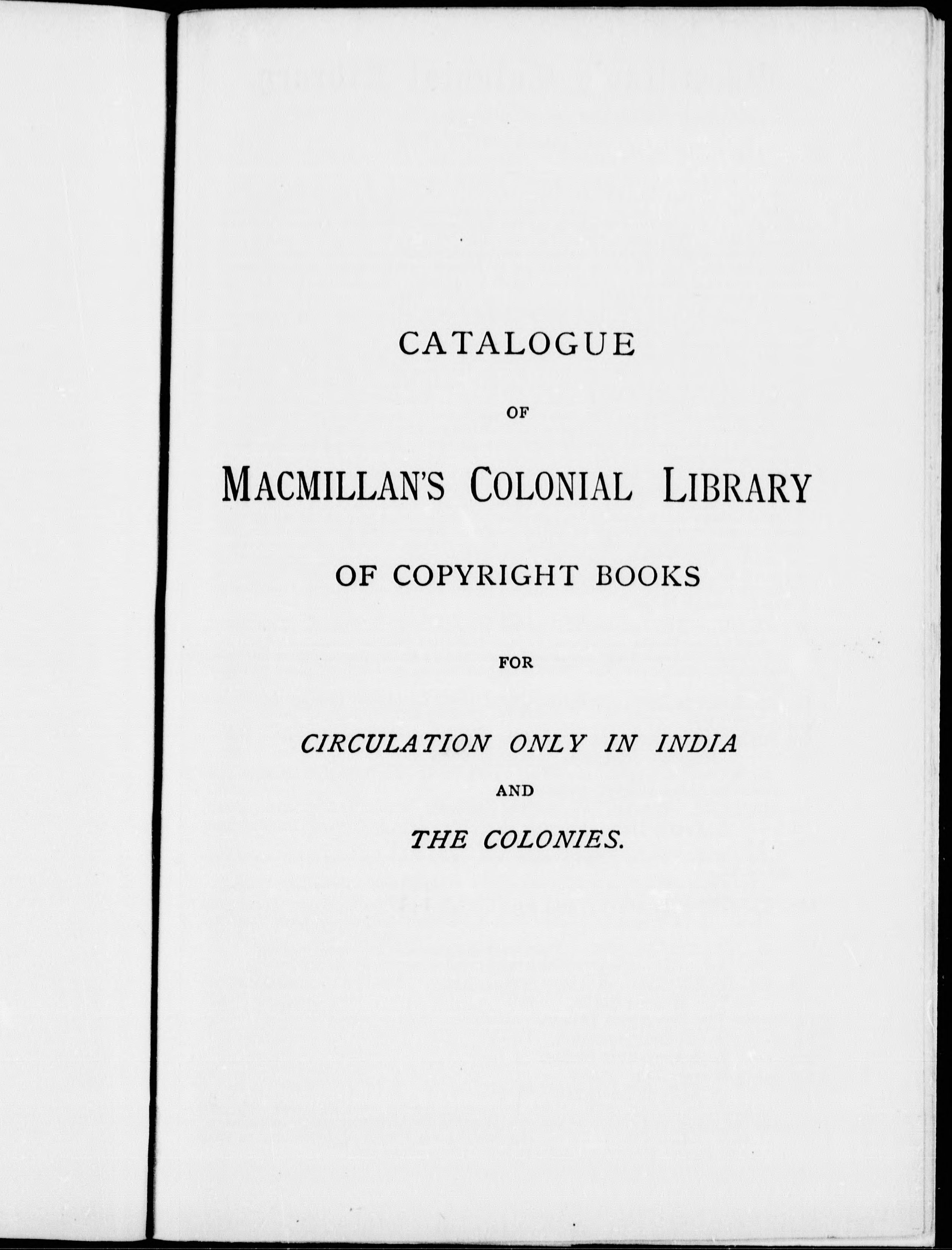 CATALOGUE

OF

MACMILLAN'S COLONIAL LIBRARY

OF COPYRIGHT BOOKS

FOR

CIRCULATION ONLY IN INDIA

AND

THE COLONIES.